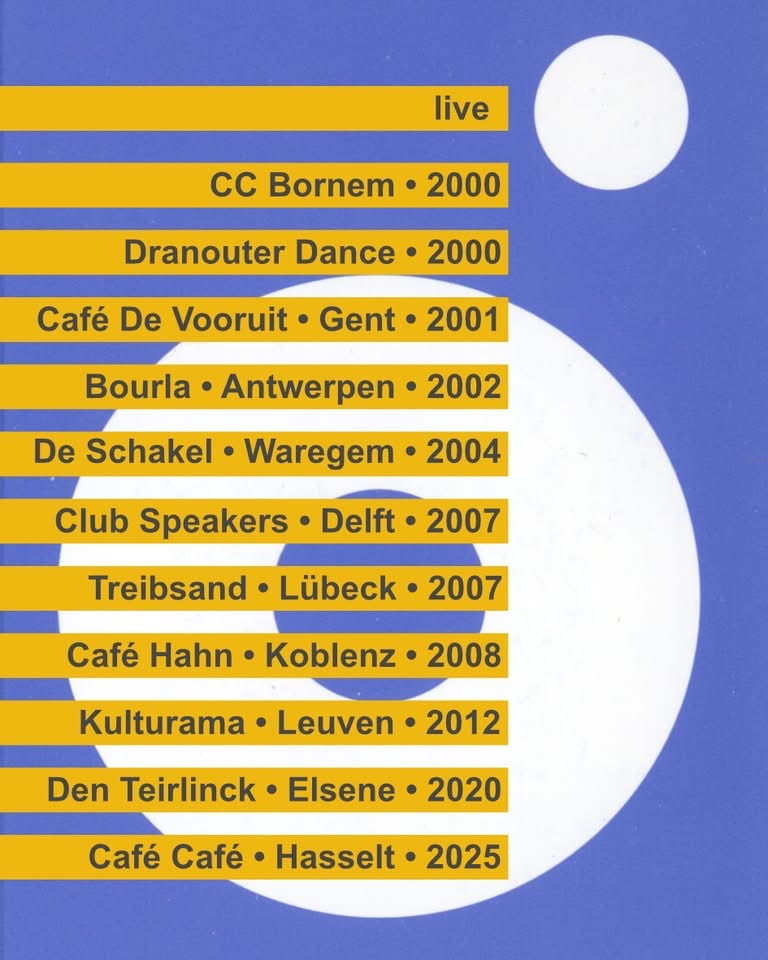 live

CC Bornem • 2000

Dranouter Dance • 2000

Café De Vooruit • Gent • 2001

Bourla • Antwerpen • 2002

De Schakel • Waregem • 2004

Club Speakers • Delft • 2007

Treibsand • Lübeck • 2007

Café Hahn • Koblenz • 2008

Kulturama • Leuven • 2012

Den Teirlinck • Elsene • 2020

Café Café • Hasselt • 2025